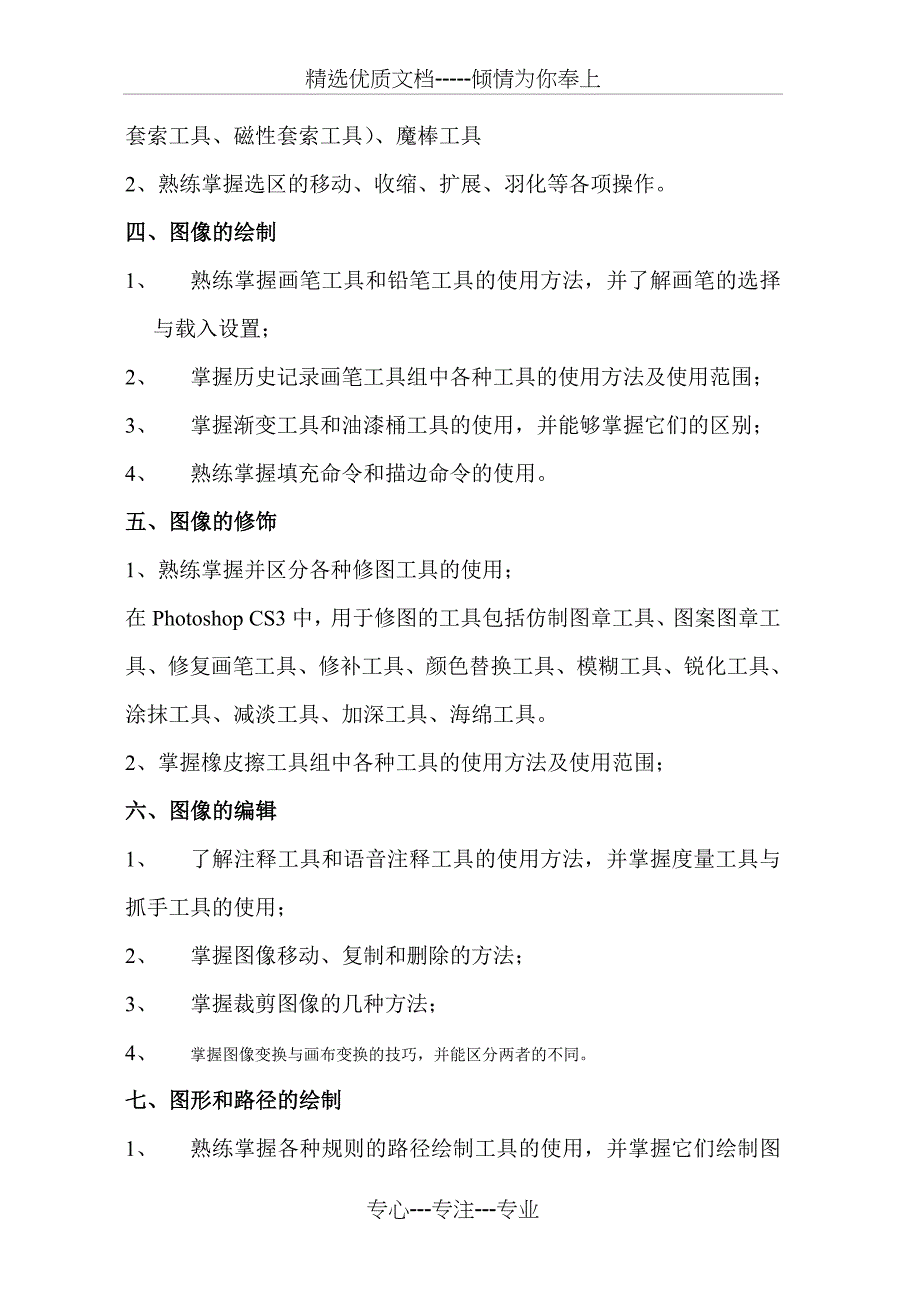 精选优质文档-----倾情为你奉上

套索工具、磁性套索工具)、魔棒工具

2、熟练掌握选区的移动、收缩、扩展、羽化等各项操作。

四、图像的绘制

1、 熟练掌握画笔工具和铅笔工具的使用方法，并了解画笔的选择与载入设置；

2、 掌握历史记录画笔工具组中各种工具的使用方法及使用范围；

3、 掌握渐变工具和油漆桶工具的使用，并能够掌握它们的区别；

4、 熟练掌握填充命令和描边命令的使用。

五、图像的修饰

1、熟练掌握并区分各种修图工具的使用；

在 Photoshop CS3 中，用于修图的工具包括仿制图章工具、图案图章工具、修复画笔工具、修补工具、颜色替换工具、模糊工具、锐化工具、涂抹工具、减淡工具、加深工具、海绵工具。

2、掌握橡皮擦工具组中各种工具的使用方法及使用范围；

六、图像的编辑

1、 了解注释工具和语音注释工具的使用方法，并掌握度量工具与抓手工具的使用；

2、 掌握图像移动、复制和删除的方法；

3、 掌握裁剪图像的几种方法；

4、 掌握图像变换与画布变换的技巧，并能区分两者的不同。

七、图形和路径的绘制

1、 熟练掌握各种规则的路径绘制工具的使用，并掌握它们绘制图

专心---专注---专业